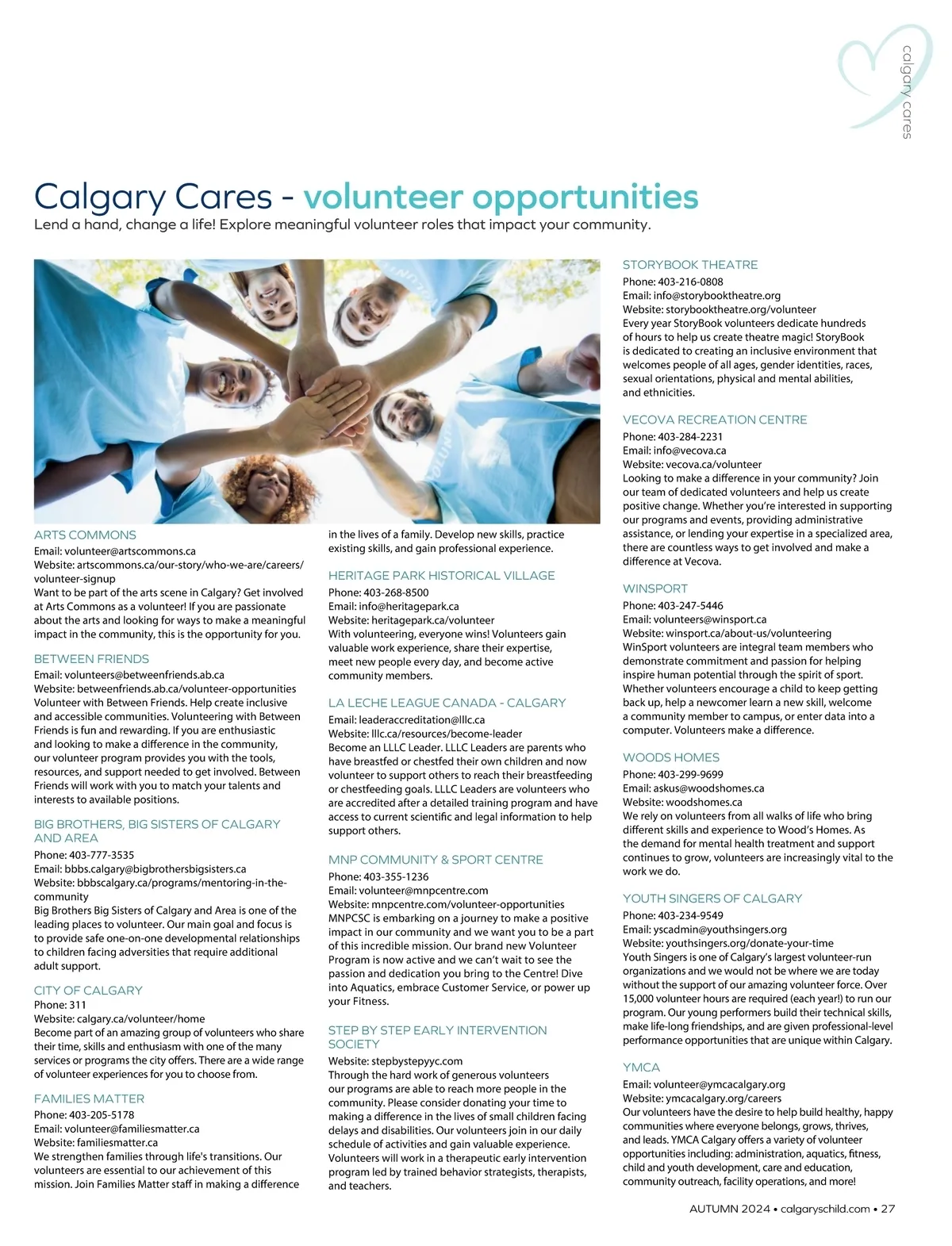 calgary cares

Calgary Cares - volunteer opportunities
Lend a hand, change a life! Explore meaningful volunteer roles that impact your community.

ARTS COMMONS
Email: volunteer@artscommons.ca
Website: artscommons.ca/our-story/who-we-are/careers/volunteer-signup
Want to be part of the arts scene in Calgary? Get involved at Arts Commons as a volunteer! If you are passionate about the arts and looking for ways to make a meaningful impact in the community, this is the opportunity for you.

BETWEEN FRIENDS
Email: volunteers@betweenfriends.ab.ca
Website: betweenfriends.ab.ca/volunteer-opportunities
Volunteer with Between Friends. Help create inclusive and accessible communities. Volunteering with Between Friends is fun and rewarding. If you are enthusiastic and looking to make a difference in the community, our volunteer program provides you with the tools, resources, and support needed to get involved. Between Friends will work with you to match your talents and interests to available positions.

BIG BROTHERS, BIG SISTERS OF CALGARY AND AREA
Phone: 403-777-3535
Email: bbbs.calgary@bigbrothersbigsisters.ca
Website: bbbscalgary.ca/programs/mentoring-in-the-community
Big Brothers Big Sisters of Calgary and Area is one of the leading places to volunteer. Our main goal and focus is to provide safe one-on-one developmental relationships to children facing adversities that require additional adult support.

CITY OF CALGARY
Phone: 311
Website: calgary.ca/volunteer/home
Become part of an amazing group of volunteers who share their time, skills and enthusiasm with one of the many services or programs the city offers. There are a wide range of volunteer experiences for you to choose from.

FAMILIES MATTER
Phone: 403-205-5178
Email: volunteer@familiesmatter.ca
Website: familiesmatter.ca
We strengthen families through life's transitions. Our volunteers are essential to our achievement of this mission. Join Families Matter staff in making a difference in the lives of a family. Develop new skills, practice existing skills, and gain professional experience.

HERITAGE PARK HISTORICAL VILLAGE
Phone: 403-268-8500
Email: info@heritagepark.ca
Website: heritagepark.ca/volunteer
With volunteering, everyone wins! Volunteers gain valuable work experience, share their expertise, meet new people every day, and become active community members.

LA LECHE LEAGUE CANADA - CALGARY
Email: leaderaccreditation@lllc.ca
Website: lllc.ca/resources/become-leader
Become an LLLC Leader. LLLC Leaders are parents who have breastfed or chestfed their own children and now volunteer to support others to reach their breastfeeding or chestfeeding goals. LLLC Leaders are volunteers who are accredited after a detailed training program and have access to current scientific and legal information to help support others.

MNP COMMUNITY & SPORT CENTRE
Phone: 403-355-1236
Email: volunteer@mnpcentre.com
Website: mnpcentre.com/volunteer-opportunities
MNPCSC is embarking on a journey to make a positive impact in our community and we want you to be a part of this incredible mission. Our brand new Volunteer Program is now active and we can't wait to see the passion and dedication you bring to the Centre! Dive into Aquatics, embrace Customer Service, or power up your Fitness.

STEP BY STEP EARLY INTERVENTION SOCIETY
Website: stepbystepyyc.com
Through the hard work of generous volunteers our programs are able to reach more people in the community. Please consider donating your time to making a difference in the lives of small children facing delays and disabilities. Our volunteers join in our daily schedule of activities and gain valuable experience. Volunteers will work in a therapeutic early intervention program led by trained behavior strategists, therapists, and teachers.

STORYBOOK THEATRE
Phone: 403-216-0808
Email: info@storybooktheatre.org
Website: storybooktheatre.org/volunteer
Every year StoryBook volunteers dedicate hundreds of hours to help us create theatre magic! StoryBook is dedicated to creating an inclusive environment that welcomes people of all ages, gender identities, races, sexual orientations, physical and mental abilities, and ethnicities.

VECOVA RECREATION CENTRE
Phone: 403-284-2231
Email: info@vecova.ca
Website: vecova.ca/volunteer
Looking to make a difference in your community? Join our team of dedicated volunteers and help us create positive change. Whether you're interested in supporting our programs and events, providing administrative assistance, or lending your expertise in a specialized area, there are countless ways to get involved and make a difference at Vecova.

WINSPORT
Phone: 403-247-5446
Email: volunteers@winsport.ca
Website: winsport.ca/about-us/volunteering
WinSport volunteers are integral team members who demonstrate commitment and passion for helping inspire human potential through the spirit of sport. Whether volunteers encourage a child to keep getting back up, help a newcomer learn a new skill, welcome a community member to campus, or enter data into a computer. Volunteers make a difference.

WOODS HOMES
Phone: 403-299-9699
Email: askus@woodshomes.ca
Website: woodshomes.ca
We rely on volunteers from all walks of life who bring different skills and experience to Wood's Homes. As the demand for mental health treatment and support continues to grow, volunteers are increasingly vital to the work we do.

YOUTH SINGERS OF CALGARY
Phone: 403-234-9549
Email: yscadmin@youthsingers.org
Website: youthsingers.org/donate-your-time
Youth Singers is one of Calgary's largest volunteer-run organizations and we would not be where we are today without the support of our amazing volunteer force. Over 15,000 volunteer hours are required (each year!) to run our program. Our young performers build their technical skills, make life-long friendships, and are given professional-level performance opportunities that are unique within Calgary.

YMCA
Email: volunteer@ymcacalgary.org
Website: ymcacalgary.org/careers
Our volunteers have the desire to help build healthy, happy communities where everyone belongs, grows, thrives, and leads. YMCA Calgary offers a variety of volunteer opportunities including: administration, aquatics, fitness, child and youth development, care and education, community outreach, facility operations, and more!

AUTUMN 2024 • calgaryschild.com • 27